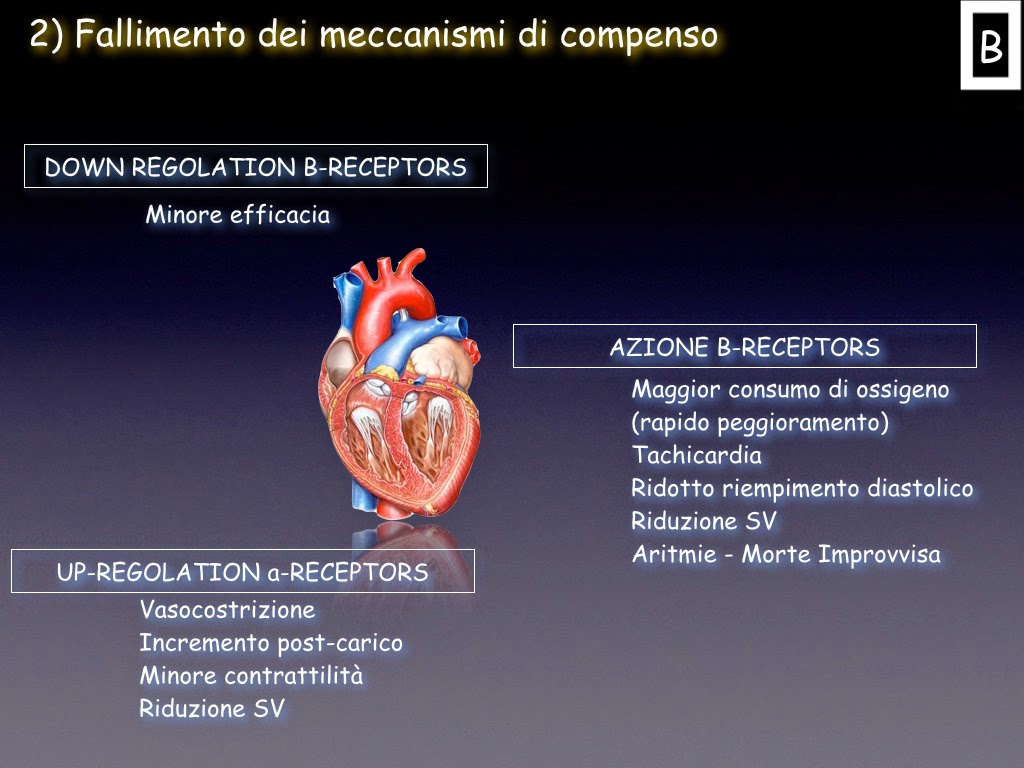 2) Fallimento dei meccanismi di compenso

B

DOWN REGOLATION B-RECEPTORS

Minore efficacia

AZIONE B-RECEPTORS

Maggior consumo di ossigeno
(rapido peggioramento)
Tachicardia
Ridotto riempimento diastolico
Riduzione SV
Aritmie - Morte Improvvisa

UP-REGOLATION a-RECEPTORS

Vasocostrizione
Incremento post-carico
Minore contrattilità
Riduzione SV